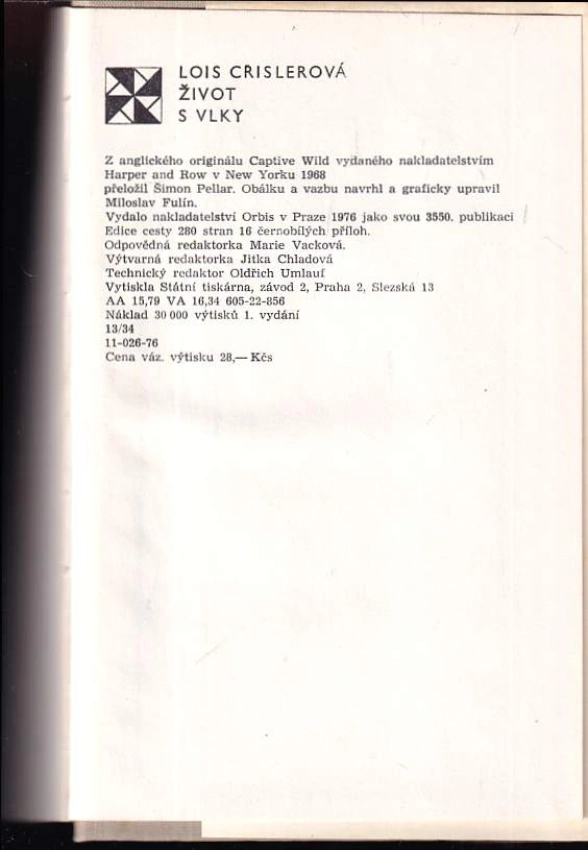 LOIS CRISLEROVÁ
ŽIVOT
S VLKY

Z anglického originálu Captive Wild vydaného nakladatelstvím Harper and Row v New Yorku 1968
přeložil Šimon Pellar. Obálku a vazbu navrhl a graficky upravil Miloslav Fulín.
Vydalo nakladatelství Orbis v Praze 1976 jako svou 3550. publikaci
Edice cesty 280 stran 16 černobílých příloh.
Odpovědná redaktorka Marie Vacková.
Výtvarná redaktorka Jitka Chladová
Technický redaktor Oldřich Umlauf
Vytiskla Státní tiskárna, závod 2, Praha 2, Slezská 13
AA 15,79 VA 16,34 605-22-856
Náklad 30 000 výtisků 1. vydání
13/34
11-026-76
Cena váz. výtisku 28,— Kčs